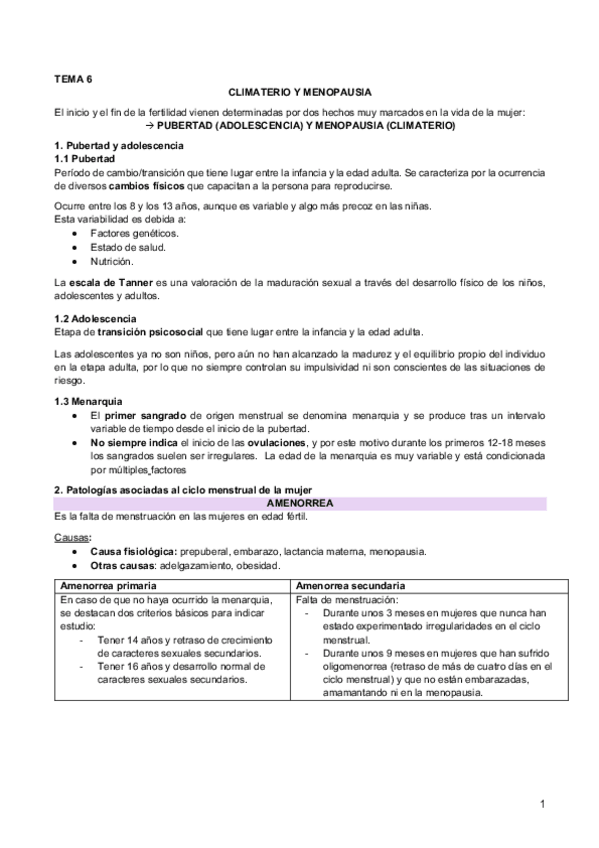 TEMA 6

CLIMATERIO Y MENOPAUSIA

El inicio y el fin de la fertilidad vienen determinadas por dos hechos muy marcados en la vida de la mujer:
→ PUBERTAD (ADOLESCENCIA) Y MENOPAUSIA (CLIMATERIO)

1. Pubertad y adolescencia
1.1 Pubertad
Período de cambio/transición que tiene lugar entre la infancia y la edad adulta. Se caracteriza por la ocurrencia de diversos cambios físicos que capacitan a la persona para reproducirse.

Ocurre entre los 8 y los 13 años, aunque es variable y algo más precoz en las niñas.
Esta variabilidad es debida a:
• Factores genéticos.
• Estado de salud.
• Nutrición.

La escala de Tanner es una valoración de la maduración sexual a través del desarrollo físico de los niños, adolescentes y adultos.

1.2 Adolescencia
Etapa de transición psicosocial que tiene lugar entre la infancia y la edad adulta.

Las adolescentes ya no son niños, pero aún no han alcanzado la madurez y el equilibrio propio del individuo en la etapa adulta, por lo que no siempre controlan su impulsividad ni son conscientes de las situaciones de riesgo.

1.3 Menarquia
• El primer sangrado de origen menstrual se denomina menarquia y se produce tras un intervalo variable de tiempo desde el inicio de la pubertad.
• No siempre indica el inicio de las ovulaciones, y por este motivo durante los primeros 12-18 meses los sangrados suelen ser irregulares. La edad de la menarquia es muy variable y está condicionada por múltiples factores

2. Patologías asociadas al ciclo menstrual de la mujer
AMENORREA
Es la falta de menstruación en las mujeres en edad fértil.

Causas:
• Causa fisiológica: prepuberal, embarazo, lactancia materna, menopausia.
• Otras causas: adelgazamiento, obesidad.

| Amenorrea primaria | Amenorrea secundaria |
|---|---|
| En caso de que no haya ocurrido la menarquia, se destacan dos criterios básicos para indicar estudio: - Tener 14 años y retraso de crecimiento de caracteres sexuales secundarios. - Tener 16 años y desarrollo normal de caracteres sexuales secundarios. | Falta de menstruación: - Durante unos 3 meses en mujeres que nunca han estado experimentado irregularidades en el ciclo menstrual. - Durante unos 9 meses en mujeres que han sufrido oligomenorrea (retraso de más de cuatro días en el ciclo menstrual) y que no están embarazadas, amamantando ni en la menopausia. |

1